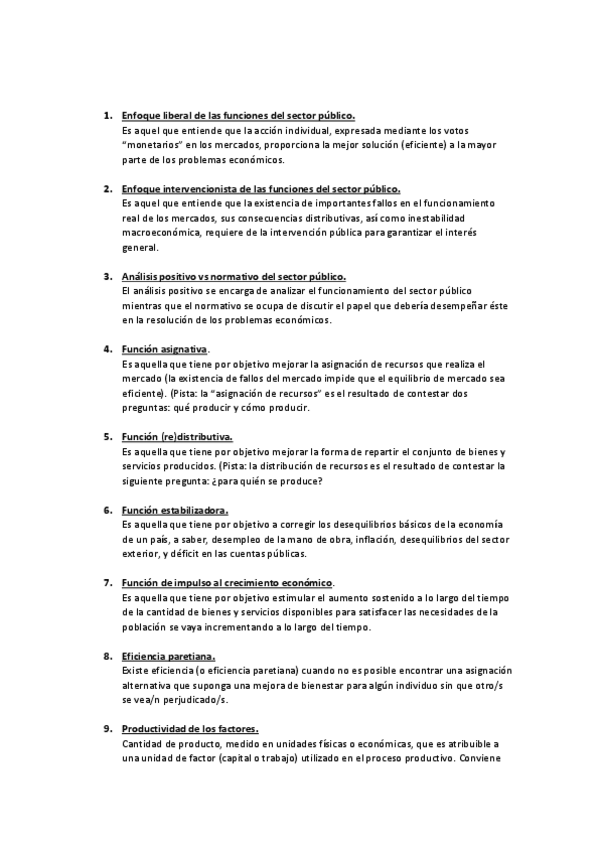 1. Enfoque liberal de las funciones del sector público.
Es aquel que entiende que la acción individual, expresada mediante los votos "monetarios" en los mercados, proporciona la mejor solución (eficiente) a la mayor parte de los problemas económicos.

2. Enfoque intervencionista de las funciones del sector público.
Es aquel que entiende que la existencia de importantes fallos en el funcionamiento real de los mercados, sus consecuencias distributivas, así como inestabilidad macroeconómica, requiere de la intervención pública para garantizar el interés general.

3. Análisis positivo vs normativo del sector público.
El análisis positivo se encarga de analizar el funcionamiento del sector público mientras que el normativo se ocupa de discutir el papel que debería desempeñar éste en la resolución de los problemas económicos.

4. Función asignativa.
Es aquella que tiene por objetivo mejorar la asignación de recursos que realiza el mercado (la existencia de fallos del mercado impide que el equilibrio de mercado sea eficiente). (Pista: la "asignación de recursos" es el resultado de contestar dos preguntas: qué producir y cómo producir.

5. Función (re)distributiva.
Es aquella que tiene por objetivo mejorar la forma de repartir el conjunto de bienes y servicios producidos. (Pista: la distribución de recursos es el resultado de contestar la siguiente pregunta: ¿para quién se produce?

6. Función estabilizadora.
Es aquella que tiene por objetivo a corregir los desequilibrios básicos de la economía de un país, a saber, desempleo de la mano de obra, inflación, desequilibrios del sector exterior, y déficit en las cuentas públicas.

7. Función de impulso al crecimiento económico.
Es aquella que tiene por objetivo estimular el aumento sostenido a lo largo del tiempo de la cantidad de bienes y servicios disponibles para satisfacer las necesidades de la población se vaya incrementando a lo largo del tiempo.

8. Eficiencia paretiana.
Existe eficiencia (o eficiencia paretiana) cuando no es posible encontrar una asignación alternativa que suponga una mejora de bienestar para algún individuo sin que otro/s se vea/n perjudicado/s.

9. Productividad de los factores.
Cantidad de producto, medido en unidades físicas o económicas, que es atribuible a una unidad de factor (capital o trabajo) utilizado en el proceso productivo. Conviene